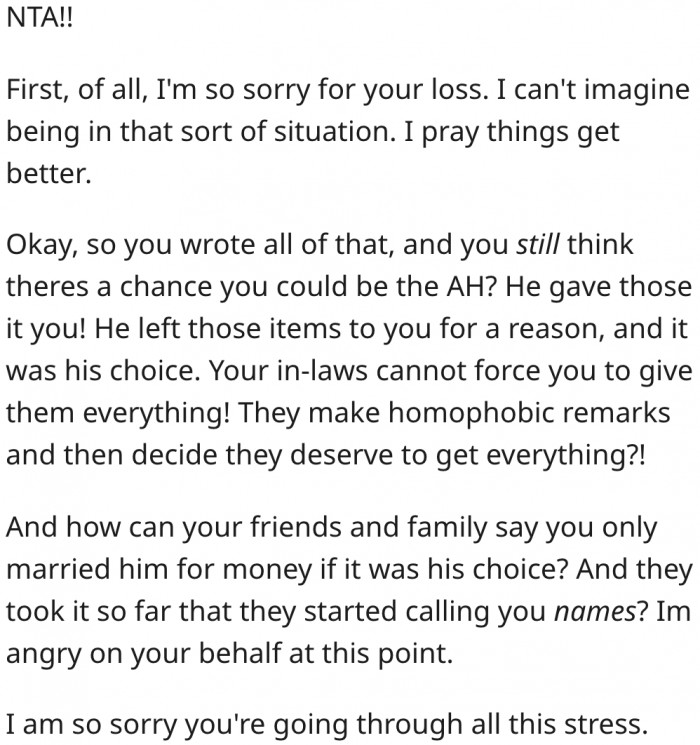 NTA!!

First, of all, I'm so sorry for your loss. I can't imagine being in that sort of situation. I pray things get better.

Okay, so you wrote all of that, and you still think theres a chance you could be the AH? He gave those it you! He left those items to you for a reason, and it was his choice. Your in-laws cannot force you to give them everything! They make homophobic remarks and then decide they deserve to get everything?!

And how can your friends and family say you only married him for money if it was his choice? And they took it so far that they started calling you names? Im angry on your behalf at this point.

I am so sorry you're going through all this stress.